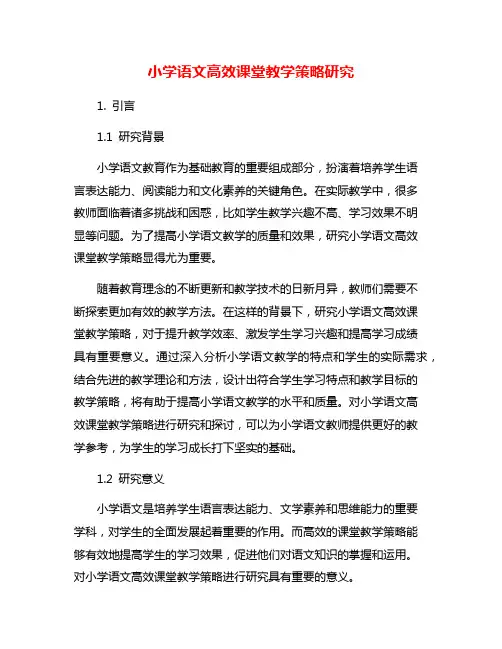 小学语文高效课堂教学策略研究

1. 引言

1.1 研究背景

小学语文教育作为基础教育的重要组成部分，扮演着培养学生语言表达能力、阅读能力和文化素养的关键角色。在实际教学中，很多教师面临着诸多挑战和困惑，比如学生教学兴趣不高、学习效果不明显等问题。为了提高小学语文教学的质量和效果，研究小学语文高效课堂教学策略显得尤为重要。

随着教育理念的不断更新和教学技术的日新月异，教师们需要不断探索更加有效的教学方法。在这样的背景下，研究小学语文高效课堂教学策略，对于提升教学效率、激发学生学习兴趣和提高学习成绩具有重要意义。通过深入分析小学语文教学的特点和学生的实际需求，结合先进的教学理论和方法，设计出符合学生学习特点和教学目标的教学策略，将有助于提高小学语文教学的水平和质量。对小学语文高效课堂教学策略进行研究和探讨，可以为小学语文教师提供更好的教学参考，为学生的学习成长打下坚实的基础。

1.2 研究意义

小学语文是培养学生语言表达能力、文学素养和思维能力的重要学科，对学生的全面发展起着重要的作用。而高效的课堂教学策略能够有效地提高学生的学习效果，促进他们对语文知识的掌握和运用。对小学语文高效课堂教学策略进行研究具有重要的意义。